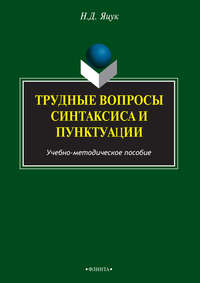 Н.Д. Яцук

ТРУДНЫЕ ВОПРОСЫ СИНТАКСИСА И ПУНКТУАЦИИ

Учебно-методическое пособие

•ФЛИНТА•